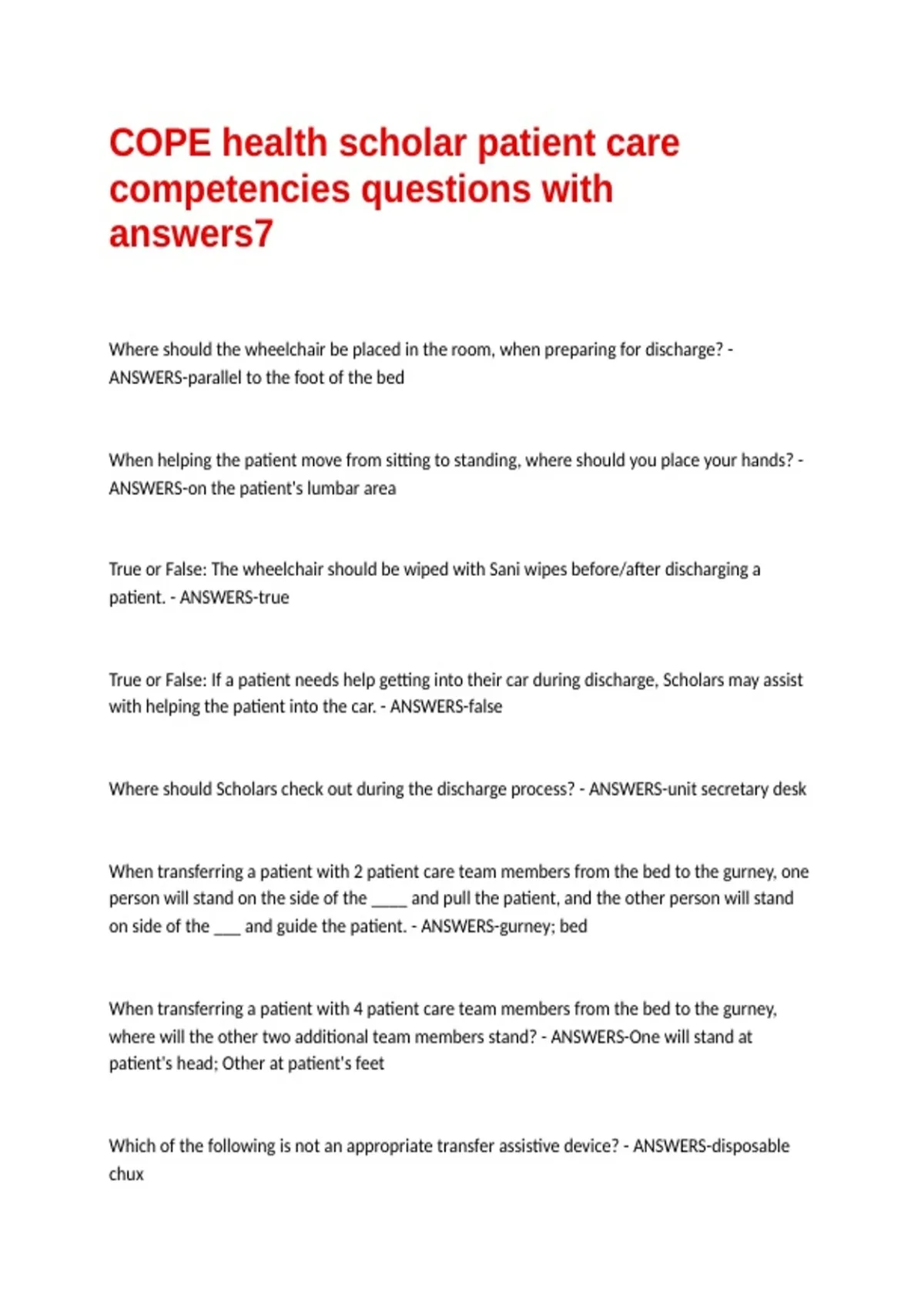 COPE health scholar patient care competencies questions with answers7

Where should the wheelchair be placed in the room, when preparing for discharge? - ANSWERS-parallel to the foot of the bed

When helping the patient move from sitting to standing, where should you place your hands? - ANSWERS-on the patient's lumbar area

True or False: The wheelchair should be wiped with Sani wipes before/after discharging a patient. - ANSWERS-true

True or False: If a patient needs help getting into their car during discharge, Scholars may assist with helping the patient into the car. - ANSWERS-false

Where should Scholars check out during the discharge process? - ANSWERS-unit secretary desk

When transferring a patient with 2 patient care team members from the bed to the gurney, one person will stand on the side of the ____ and pull the patient, and the other person will stand on side of the ___ and guide the patient. - ANSWERS-gurney; bed

When transferring a patient with 4 patient care team members from the bed to the gurney, where will the other two additional team members stand? - ANSWERS-One will stand at patient's head; Other at patient's feet

Which of the following is not an appropriate transfer assistive device? - ANSWERS-disposable chux